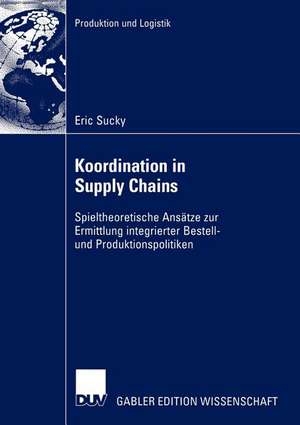 Produktion und Logistik

Eric Sucky

Koordination in Supply Chains

Spieltheoretische Ansätze zur Ermittlung integrierter Bestell- und Produktionspolitiken

DUV GABLER EDITION WISSENSCHAFT